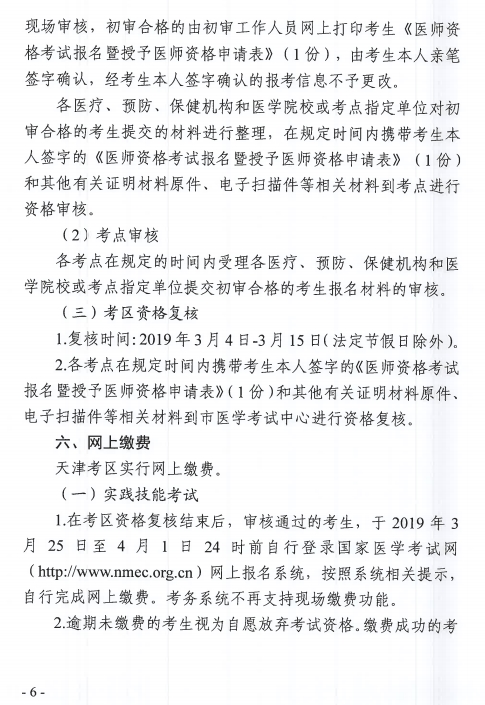 现场审核，初审合格的由初审工作人员网上打印考生《医师资格考试报名暨授予医师资格申请表》（1份），由考生本人亲笔签字确认，经考生本人签字确认的报考信息不予更改。

各医疗、预防、保健机构和医学院校或考点指定单位对初审合格的考生提交的材料进行整理，在规定时间内携带考生本人签字的《医师资格考试报名暨授予医师资格申请表》（1份）和其他有关证明材料原件、电子扫描件等相关材料到考点进行资格审核。

（2）考点审核

各考点在规定的时间内受理各医疗、预防、保健机构和医学院校或考点指定单位提交初审合格的考生报名材料的审核。

（三）考区资格复核

1.复核时间：2019年3月4日-3月15日（法定节假日除外）。

2.各考点在规定时间内携带考生本人签字的《医师资格考试报名暨授予医师资格申请表》（1份）和其他有关证明材料原件、电子扫描件等相关材料到市医学考试中心进行资格复核。

六、网上缴费

天津考区实行网上缴费。

（一）实践技能考试

1.在考区资格复核结束后，审核通过的考生，于2019年3月25日至4月1日24时前自行登录国家医学考试网（http://www.nmec.org.cn）网上报名系统，按照系统相关提示，自行完成网上缴费。考务系统不再支持现场缴费功能。

2.逾期未缴费的考生视为自愿放弃考试资格。缴费成功的考

- 6 -